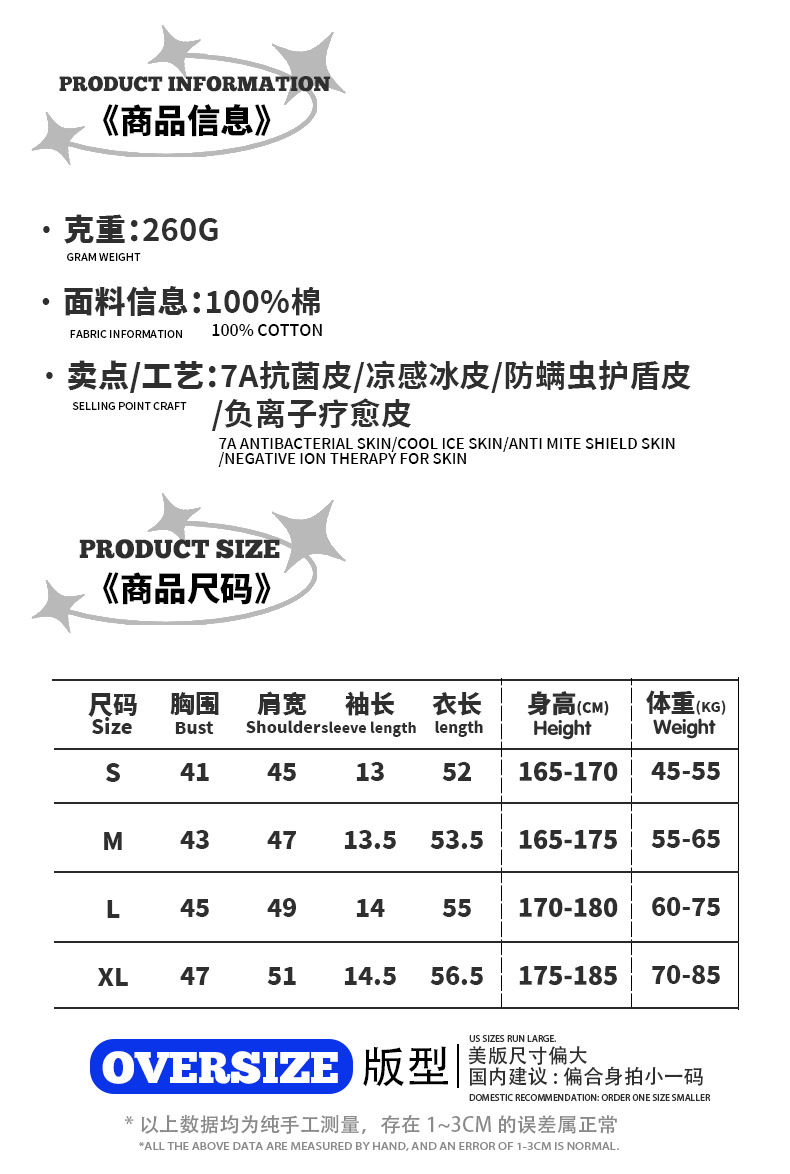 PRODUCT INFORMATION
《商品信息》

· 克重：260G
GRAM WEIGHT

· 面料信息：100%棉
FABRIC INFORMATION 100% COTTON

· 卖点/工艺：7A抗菌皮/凉感冰皮/防螨虫护盾皮/负离子疗愈皮
SELLING POINT CRAFT
7A ANTIBACTERIAL SKIN/COOL ICE SKIN/ANTI MITE SHIELD SKIN /NEGATIVE ION THERAPY FOR SKIN

PRODUCT SIZE
《商品尺码》

| 尺码 Size | 胸围 Bust | 肩宽 Shoulder | 袖长 sleeve length | 衣长 length | 身高(CM) Height | 体重(KG) Weight |
|---|---|---|---|---|---|---|
| S | 41 | 45 | 13 | 52 | 165-170 | 45-55 |
| M | 43 | 47 | 13.5 | 53.5 | 165-175 | 55-65 |
| L | 45 | 49 | 14 | 55 | 170-180 | 60-75 |
| XL | 47 | 51 | 14.5 | 56.5 | 175-185 | 70-85 |

OVERSIZE 版型
US SIZES RUN LARGE.
美版尺寸偏大
国内建议：偏合身拍小一码
DOMESTIC RECOMMENDATION: ORDER ONE SIZE SMALLER

* 以上数据均为纯手工测量，存在 1~3CM 的误差属正常
*ALL THE ABOVE DATA ARE MEASURED BY HAND, AND AN ERROR OF 1-3CM IS NORMAL.